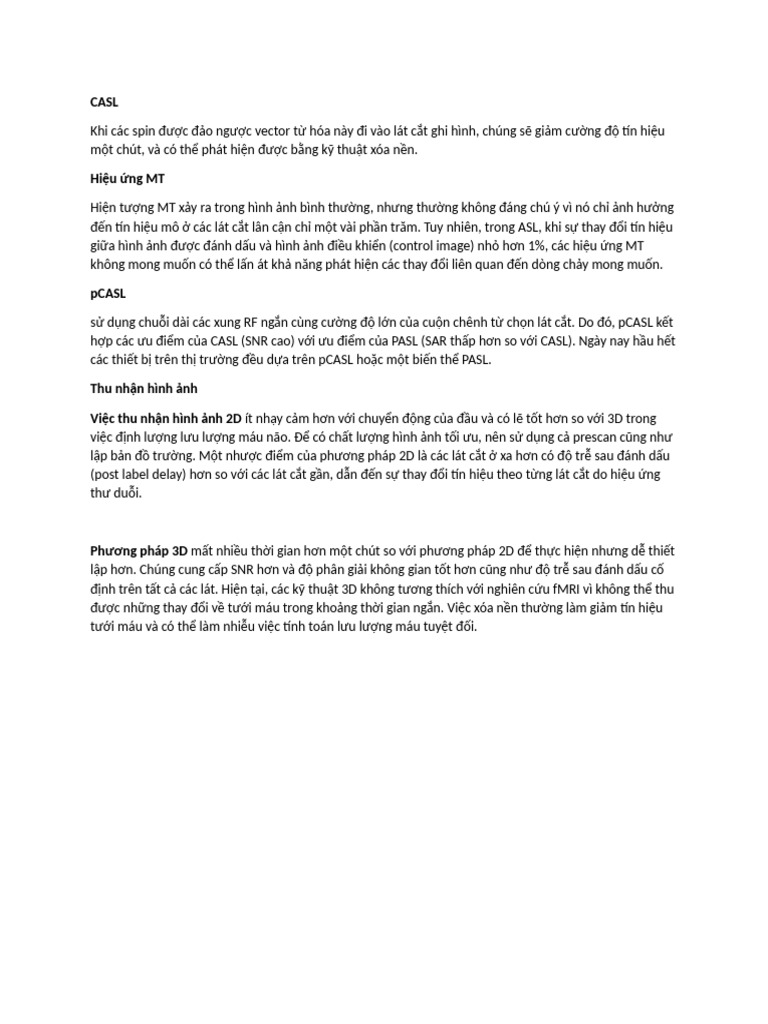 CASL

Khi các spin được đảo ngược vector từ hóa này đi vào lát cắt ghi hình, chúng sẽ giảm cường độ tín hiệu một chút, và có thể phát hiện được bằng kỹ thuật xóa nền.

Hiệu ứng MT

Hiện tượng MT xảy ra trong hình ảnh bình thường, nhưng thường không đáng chú ý vì nó chỉ ảnh hưởng đến tín hiệu mô ở các lát cắt lân cận chỉ một vài phần trăm. Tuy nhiên, trong ASL, khi sự thay đổi tín hiệu giữa hình ảnh được đánh dấu và hình ảnh điều khiển (control image) nhỏ hơn 1%, các hiệu ứng MT không mong muốn có thể lấn át khả năng phát hiện các thay đổi liên quan đến dòng chảy mong muốn.

pCASL

sử dụng chuỗi dài các xung RF ngắn cùng cường độ lớn của cuộn chênh từ chọn lát cắt. Do đó, pCASL kết hợp các ưu điểm của CASL (SNR cao) với ưu điểm của PASL (SAR thấp hơn so với CASL). Ngày nay hầu hết các thiết bị trên thị trường đều dựa trên pCASL hoặc một biến thể PASL.

Thu nhận hình ảnh

Việc thu nhận hình ảnh 2D ít nhạy cảm hơn với chuyển động của đầu và có lẽ tốt hơn so với 3D trong việc định lượng lưu lượng máu não. Để có chất lượng hình ảnh tối ưu, nên sử dụng cả prescan cũng như lập bản đồ trường. Một nhược điểm của phương pháp 2D là các lát cắt ở xa hơn có độ trễ sau đánh dấu (post label delay) hơn so với các lát cắt gần, dẫn đến sự thay đổi tín hiệu theo từng lát cắt do hiệu ứng thư duỗi.

Phương pháp 3D mất nhiều thời gian hơn một chút so với phương pháp 2D để thực hiện nhưng dễ thiết lập hơn. Chúng cung cấp SNR hơn và độ phân giải không gian tốt hơn cũng như độ trễ sau đánh dấu cố định trên tất cả các lát. Hiện tại, các kỹ thuật 3D không tương thích với nghiên cứu fMRI vì không thể thu được những thay đổi về tưới máu trong khoảng thời gian ngắn. Việc xóa nền thường làm giảm tín hiệu tưới máu và có thể làm nhiễu việc tính toán lưu lượng máu tuyệt đối.